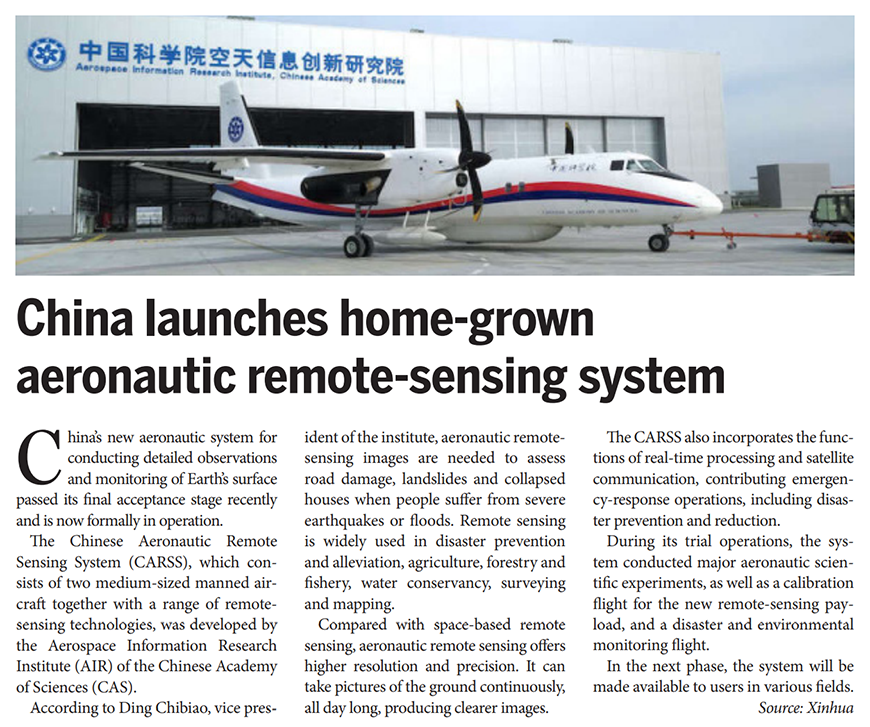 中国科学院空天信息创新研究院
Aerospace Information Research Institute, Chinese Academy of Sciences

CHINESE ACADEMY OF SCIENCES

China launches home-grown aeronautic remote-sensing system

China's new aeronautic system for conducting detailed observations and monitoring of Earth's surface passed its final acceptance stage recently and is now formally in operation.

The Chinese Aeronautic Remote Sensing System (CARSS), which consists of two medium-sized manned aircraft together with a range of remote-sensing technologies, was developed by the Aerospace Information Research Institute (AIR) of the Chinese Academy of Sciences (CAS).

According to Ding Chibiao, vice president of the institute, aeronautic remote-sensing images are needed to assess road damage, landslides and collapsed houses when people suffer from severe earthquakes or floods. Remote sensing is widely used in disaster prevention and alleviation, agriculture, forestry and fishery, water conservancy, surveying and mapping.

Compared with space-based remote sensing, aeronautic remote sensing offers higher resolution and precision. It can take pictures of the ground continuously, all day long, producing clearer images.

The CARSS also incorporates the functions of real-time processing and satellite communication, contributing emergency-response operations, including disaster prevention and reduction.

During its trial operations, the system conducted major aeronautic scientific experiments, as well as a calibration flight for the new remote-sensing payload, and a disaster and environmental monitoring flight.

In the next phase, the system will be made available to users in various fields.

Source: Xinhua